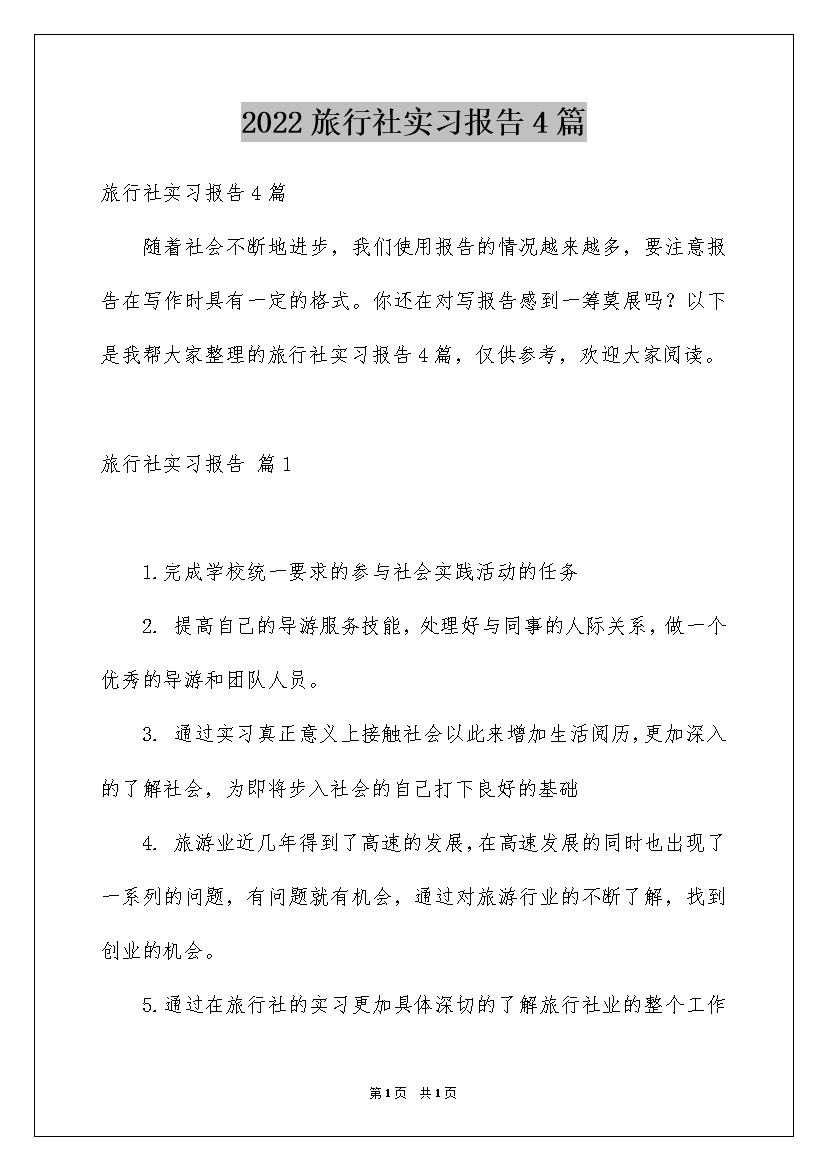 2022旅行社实习报告4篇

旅行社实习报告4篇

随着社会不断地进步，我们使用报告的情况越来越多，要注意报告在写作时具有一定的格式。你还在对写报告感到一筹莫展吗？以下是我帮大家整理的旅行社实习报告4篇，仅供参考，欢迎大家阅读。

旅行社实习报告 篇1

1.完成学校统一要求的参与社会实践活动的任务

2. 提高自己的导游服务技能，处理好与同事的人际关系，做一个优秀的导游和团队人员。

3. 通过实习真正意义上接触社会以此来增加生活阅历，更加深入的了解社会，为即将步入社会的自己打下良好的基础

4. 旅游业近几年得到了高速的发展，在高速发展的同时也出现了一系列的问题，有问题就有机会，通过对旅游行业的不断了解，找到创业的机会。

5.通过在旅行社的实习更加具体深切的了解旅行社业的整个工作

第1页 共1页